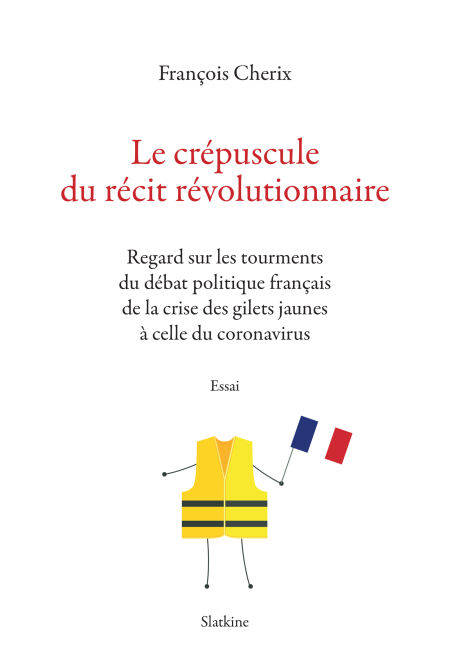 François Cherix

Le crépuscule
du récit révolutionnaire

Regard sur les tourments
du débat politique français
de la crise des gilets jaunes
à celle du coronavirus

Essai

Slatkine